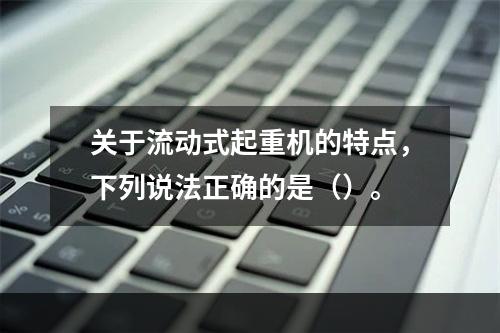 关于流动式起重机的特点，下列说法正确的是（）。